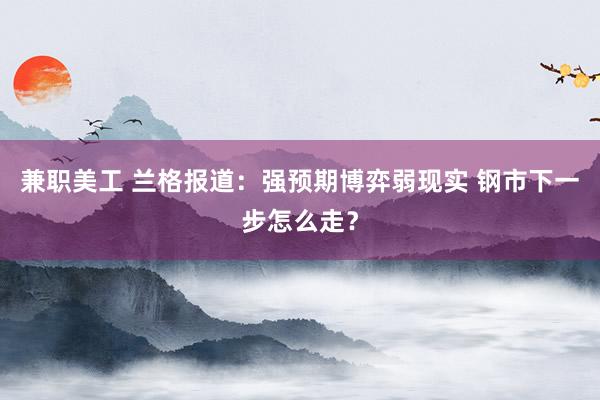 兼职美工 兰格报道：强预期博弈弱现实 钢市下一步怎么走？